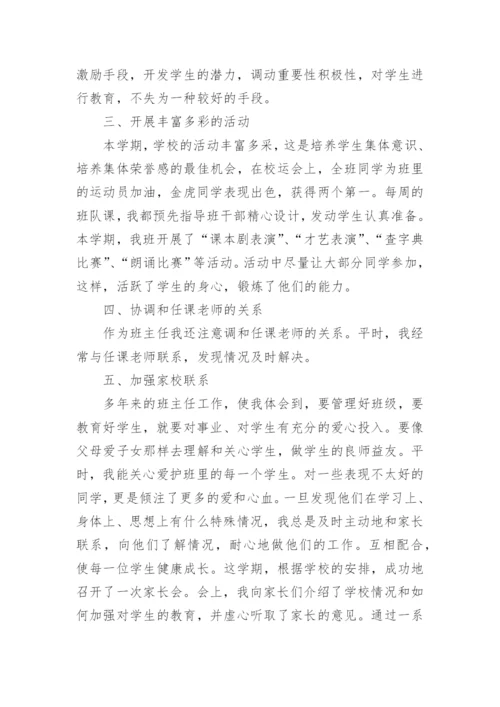 激励手段，开发学生的潜力，调动重要性积极性，对学生进行教育，不失为一种较好的手段。

三、开展丰富多彩的活动

本学期，学校的活动丰富多采，这是培养学生集体意识、培养集体荣誉感的最佳机会，在校运会上，全班同学为班里的运动员加油，金虎同学表现出色，获得两个第一。每周的班队课，我都预先指导班干部精心设计，发动学生认真准备。本学期，我班开展了“课本剧表演”、“才艺表演”、“查字典比赛”、“朗诵比赛”等活动。活动中尽量让大部分同学参加，这样，活跃了学生的身心，锻炼了他们的能力。

四、协调和任课老师的关系

作为班主任我还注意调和任课老师的关系。平时，我经常与任课老师联系，发现情况及时解决。

五、加强家校联系

多年来的班主任工作，使我体会到，要管理好班级，要教育好学生，就要对事业、对学生有充分的爱心投入。要像父母爱子女那样去理解和关心学生，做学生的良师益友。平时，我能关心爱护班里的每一个学生。对一些表现不太好的同学，更是倾注了更多的爱和心血。一旦发现他们在学习上、身体上、思想上有什么特殊情况，我总是及时主动地和家长联系，向他们了解情况，耐心地做他们的工作。互相配合，使每一位学生健康成长。这学期，根据学校的安排，成功地召开了一次家长会。会上，我向家长们介绍了学校情况和如何加强对学生的教育，并虚心听取了家长的意见。通过一系